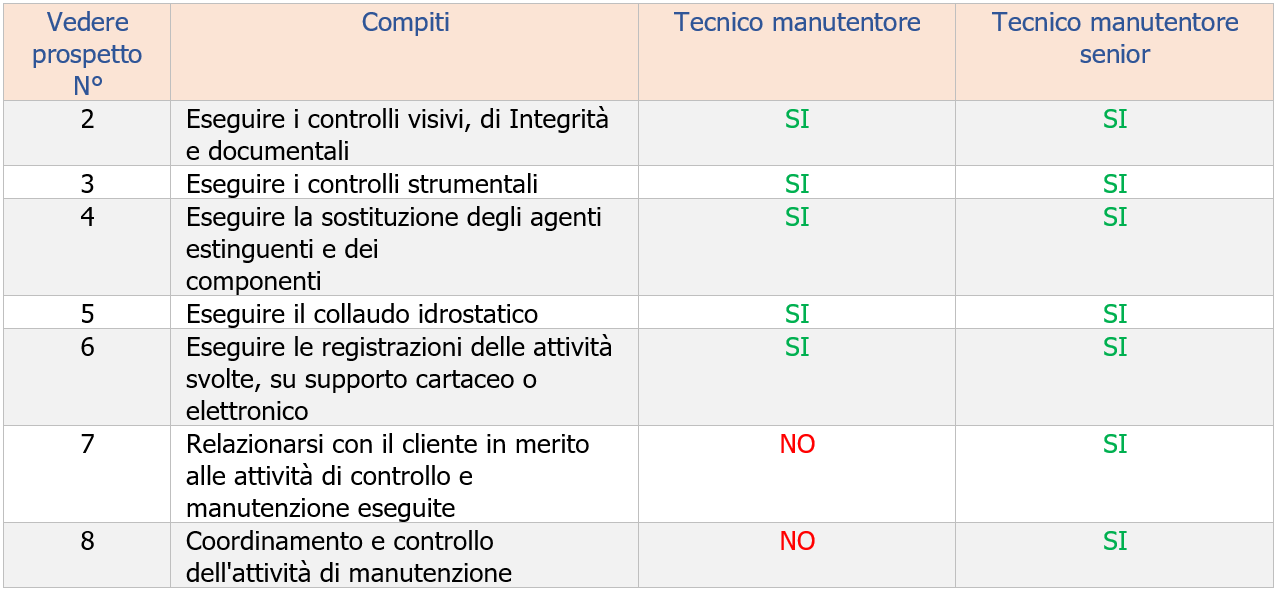 | Vedere prospetto N° | Compiti | Tecnico manutentore | Tecnico manutentore senior |
|---|---|---|---|
| 2 | Eseguire i controlli visivi, di Integrità e documentali | SI | SI |
| 3 | Eseguire i controlli strumentali | SI | SI |
| 4 | Eseguire la sostituzione degli agenti estinguenti e dei componenti | SI | SI |
| 5 | Eseguire il collaudo idrostatico | SI | SI |
| 6 | Eseguire le registrazioni delle attività svolte, su supporto cartaceo o elettronico | SI | SI |
| 7 | Relazionarsi con il cliente in merito alle attività di controllo e manutenzione eseguite | NO | SI |
| 8 | Coordinamento e controllo dell'attività di manutenzione | NO | SI |